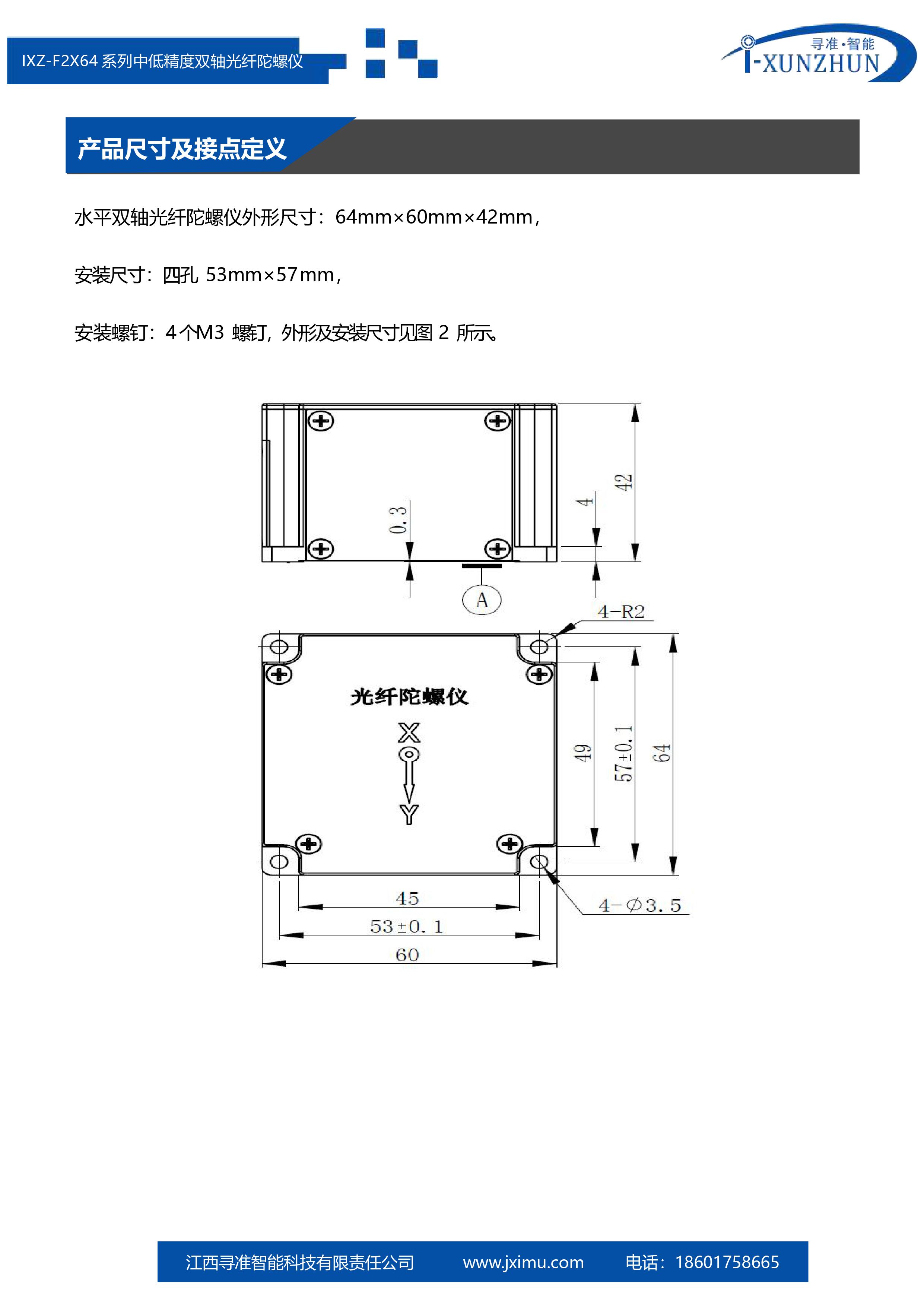 IXZ-F2X64 系列中低精度双轴光纤陀螺仪

寻准·智能
I-XUNZHUN

产品尺寸及接点定义

水平双轴光纤陀螺仪外形尺寸：64mm×60mm×42mm，

安装尺寸：四孔 53mm×57mm，

安装螺钉：4个M3 螺钉，外形及安装尺寸见图 2 所示。

0.3
4
42
A
4-R2
光纤陀螺仪
X
Y
49
57±0.1
64
45
53±0.1
60
4-∅3.5

江西寻准智能科技有限责任公司 www.jximu.com 电话：18601758665